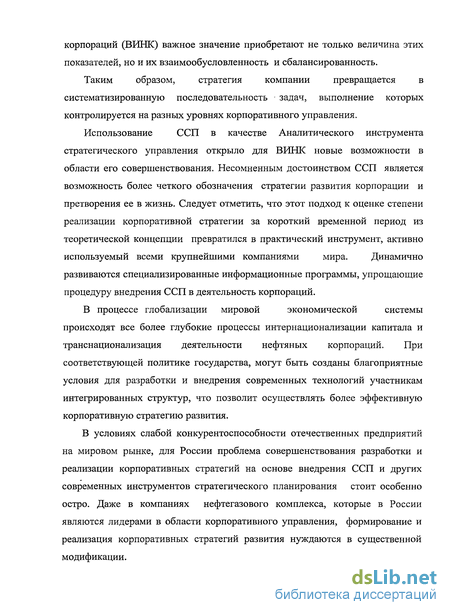 корпораций (ВИНК) важное значение приобретают не только величина этих показателей, но и их взаимообусловленность и сбалансированность.

Таким образом, стратегия компании превращается в систематизированную последовательность задач, выполнение которых контролируется на разных уровнях корпоративного управления.

Использование ССП в качестве Аналитического инструмента стратегического управления открыло для ВИНК новые возможности в области его совершенствования. Несомненным достоинством ССП является возможность более четкого обозначения стратегии развития корпорации и претворения ее в жизнь. Следует отметить, что этот подход к оценке степени реализации корпоративной стратегии за короткий временной период из теоретической концепции превратился в практический инструмент, активно используемый всеми крупнейшими компаниями мира. Динамично развиваются специализированные информационные программы, упрощающие процедуру внедрения ССП в деятельность корпораций.

В процессе глобализации мировой экономической системы происходят все более глубокие процессы интернационализации капитала и транснационализация деятельности нефтяных корпораций. При соответствующей политике государства, могут быть созданы благоприятные условия для разработки и внедрения современных технологий участникам интегрированных структур, что позволит осуществлять более эффективную корпоративную стратегию развития.

В условиях слабой конкурентоспособности отечественных предприятий на мировом рынке, для России проблема совершенствования разработки и реализации корпоративных стратегий на основе внедрения ССП и других современных инструментов стратегического планирования стоит особенно остро. Даже в компаниях нефтегазового комплекса, которые в России являются лидерами в области корпоративного управления, формирование и реализация корпоративных стратегий развития нуждаются в существенной модификации.

dsLib.net
библиотека диссертаций